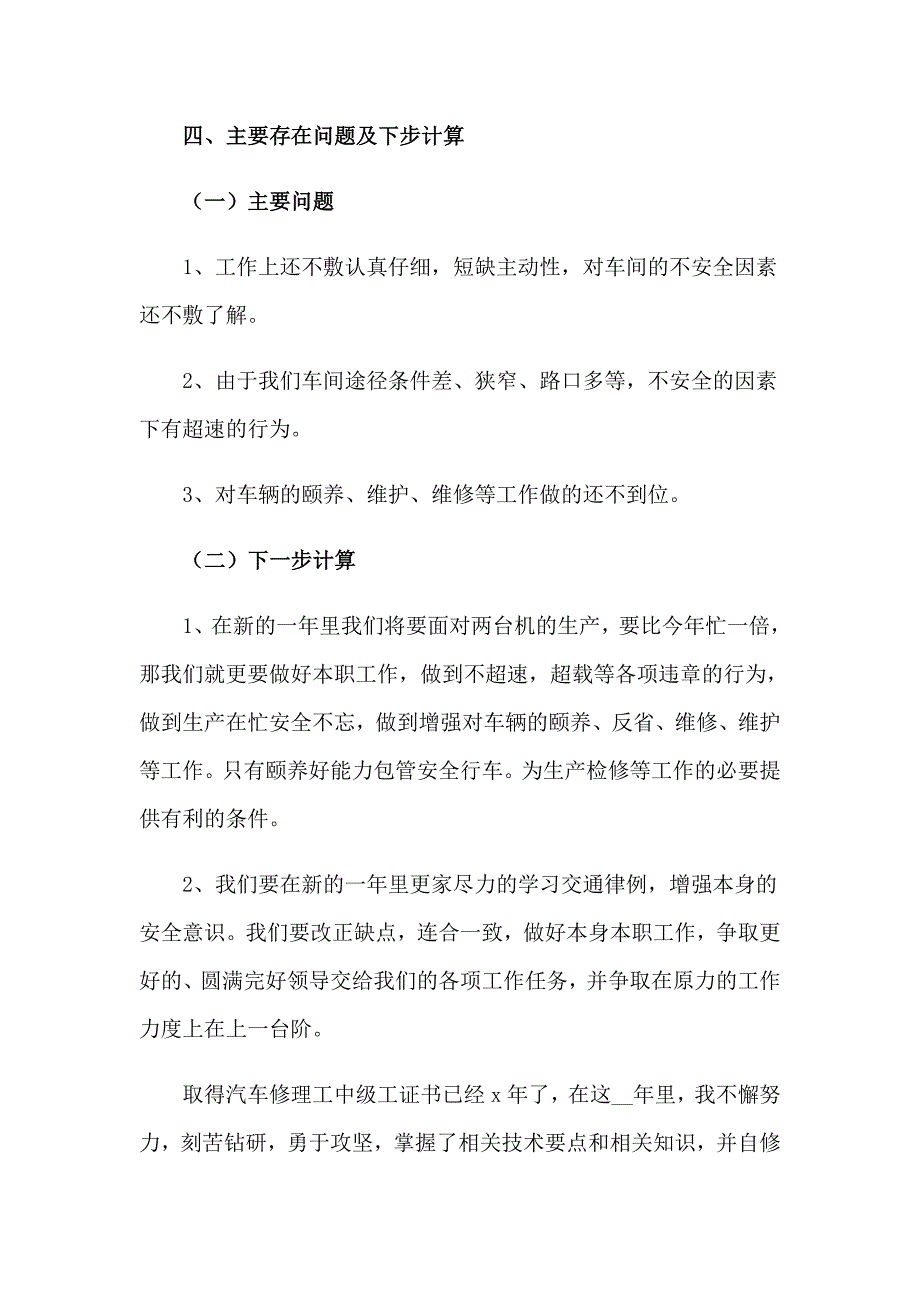 四、主要存在问题及下步计算

（一）主要问题

1、工作上还不敷认真仔细，短缺主动性，对车间的不安全因素还不敷了解。

2、由于我们车间途径条件差、狭窄、路口多等，不安全的因素下有超速的行为。

3、对车辆的颐养、维护、维修等工作做的还不到位。

（二）下一步计算

1、在新的一年里我们将要面对两台机的生产，要比今年忙一倍，那我们就更要做好本职工作，做到不超速，超载等各项违章的行为，做到生产在忙安全不忘，做到增强对车辆的颐养、反省、维修、维护等工作。只有颐养好能力包管安全行车。为生产检修等工作的必要提供有利的条件。

2、我们要在新的一年里更家尽力的学习交通律例，增强本身的安全意识。我们要改正缺点，连合一致，做好本身本职工作，争取更好的、圆满完好领导交给我们的各项工作任务，并争取在原力的工作力度上在上一台阶。

取得汽车修理工中级工证书已经 x 年了，在这__年里，我不懈努力，刻苦钻研，勇于攻坚，掌握了相关技术要点和相关知识，并自修